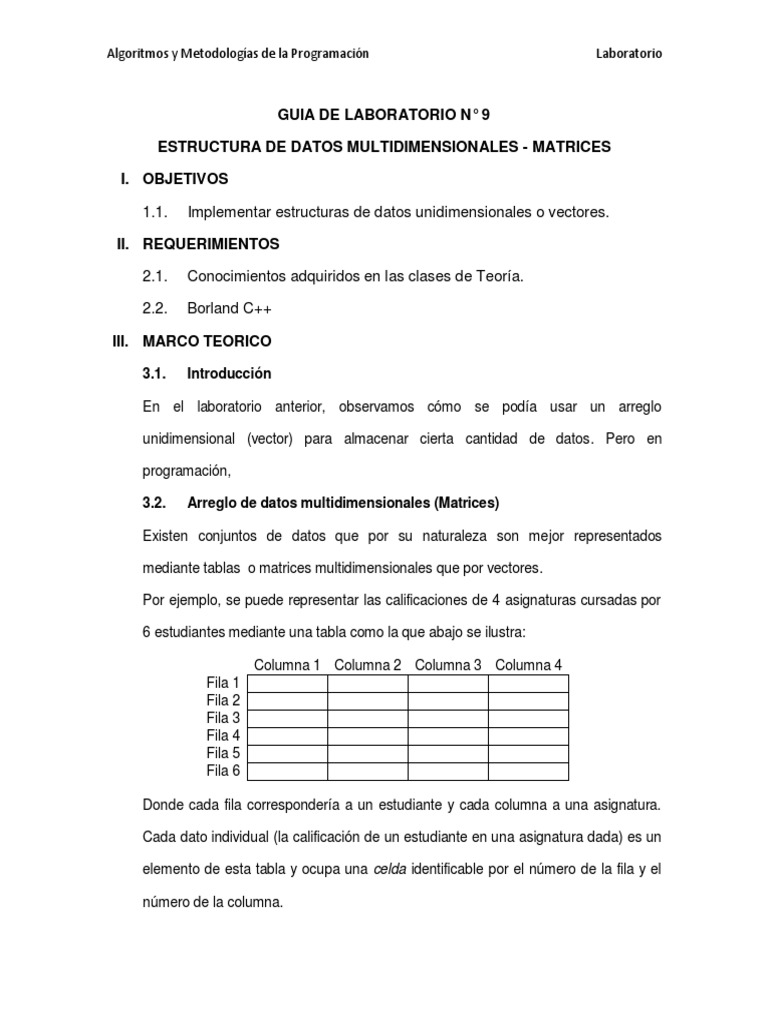 Algoritmos y Metodologías de la Programación Laboratorio

GUIA DE LABORATORIO N° 9

ESTRUCTURA DE DATOS MULTIDIMENSIONALES - MATRICES

I. OBJETIVOS

1.1. Implementar estructuras de datos unidimensionales o vectores.

II. REQUERIMIENTOS

2.1. Conocimientos adquiridos en las clases de Teoría.

2.2. Borland C++

III. MARCO TEORICO

3.1. Introducción

En el laboratorio anterior, observamos cómo se podía usar un arreglo unidimensional (vector) para almacenar cierta cantidad de datos. Pero en programación,

3.2. Arreglo de datos multidimensionales (Matrices)

Existen conjuntos de datos que por su naturaleza son mejor representados mediante tablas o matrices multidimensionales que por vectores.

Por ejemplo, se puede representar las calificaciones de 4 asignaturas cursadas por 6 estudiantes mediante una tabla como la que abajo se ilustra:

| | Columna 1 | Columna 2 | Columna 3 | Columna 4 |
|---|---|---|---|---|
| Fila 1 | | | | |
| Fila 2 | | | | |
| Fila 3 | | | | |
| Fila 4 | | | | |
| Fila 5 | | | | |
| Fila 6 | | | | |

Donde cada fila correspondería a un estudiante y cada columna a una asignatura. Cada dato individual (la calificación de un estudiante en una asignatura dada) es un elemento de esta tabla y ocupa una celda identificable por el número de la fila y el número de la columna.